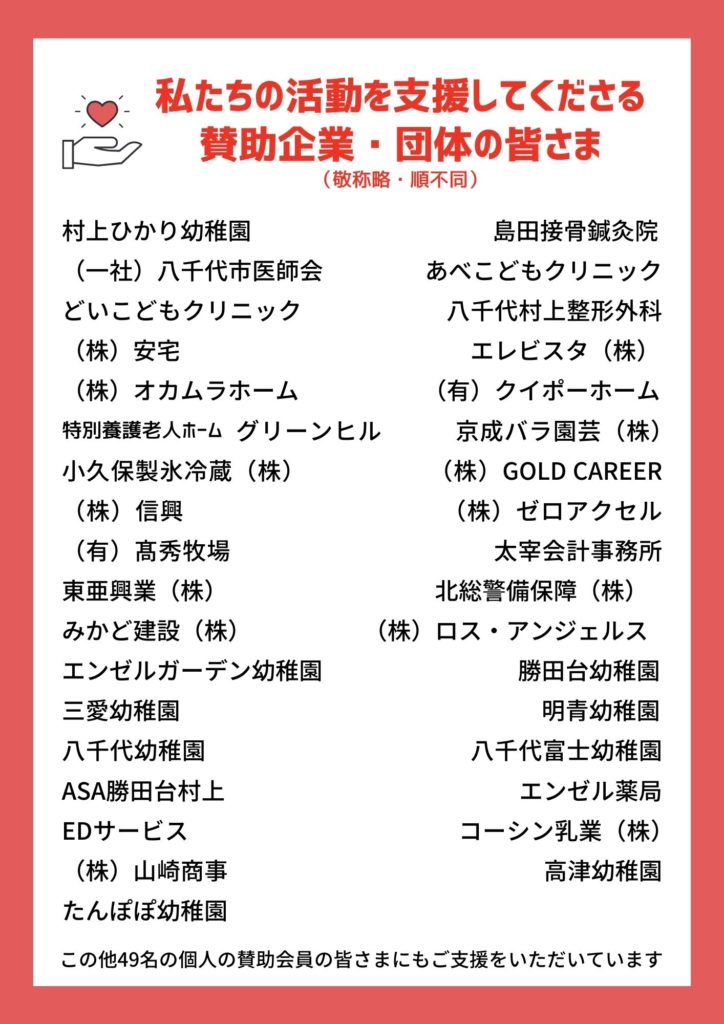 私たちの活動を支援してくださる
賛助企業・団体の皆さま
（敬称略・順不同）

村上ひかり幼稚園
（一社）八千代市医師会
どいこどもクリニック
（株）安宅
（株）オカムラホーム
特別養護老人ホーム グリーンヒル
小久保製氷冷蔵（株）
（株）信興
（有）髙秀牧場
東亜興業（株）
みかど建設（株）
エンゼルガーデン幼稚園
三愛幼稚園
八千代幼稚園
ASA勝田台村上
EDサービス
（株）山崎商事
たんぽぽ幼稚園

島田接骨鍼灸院
あべこどもクリニック
八千代村上整形外科
エレビスタ（株）
（有）クイポーホーム
京成バラ園芸（株）
（株）GOLD CAREER
（株）ゼロアクセル
太宰会計事務所
北総警備保障（株）
（株）ロス・アンジェルス
勝田台幼稚園
明青幼稚園
八千代富士幼稚園
エンゼル薬局
コーシン乳業（株）
高津幼稚園

この他49名の個人の賛助会員の皆さまにもご支援をいただいています